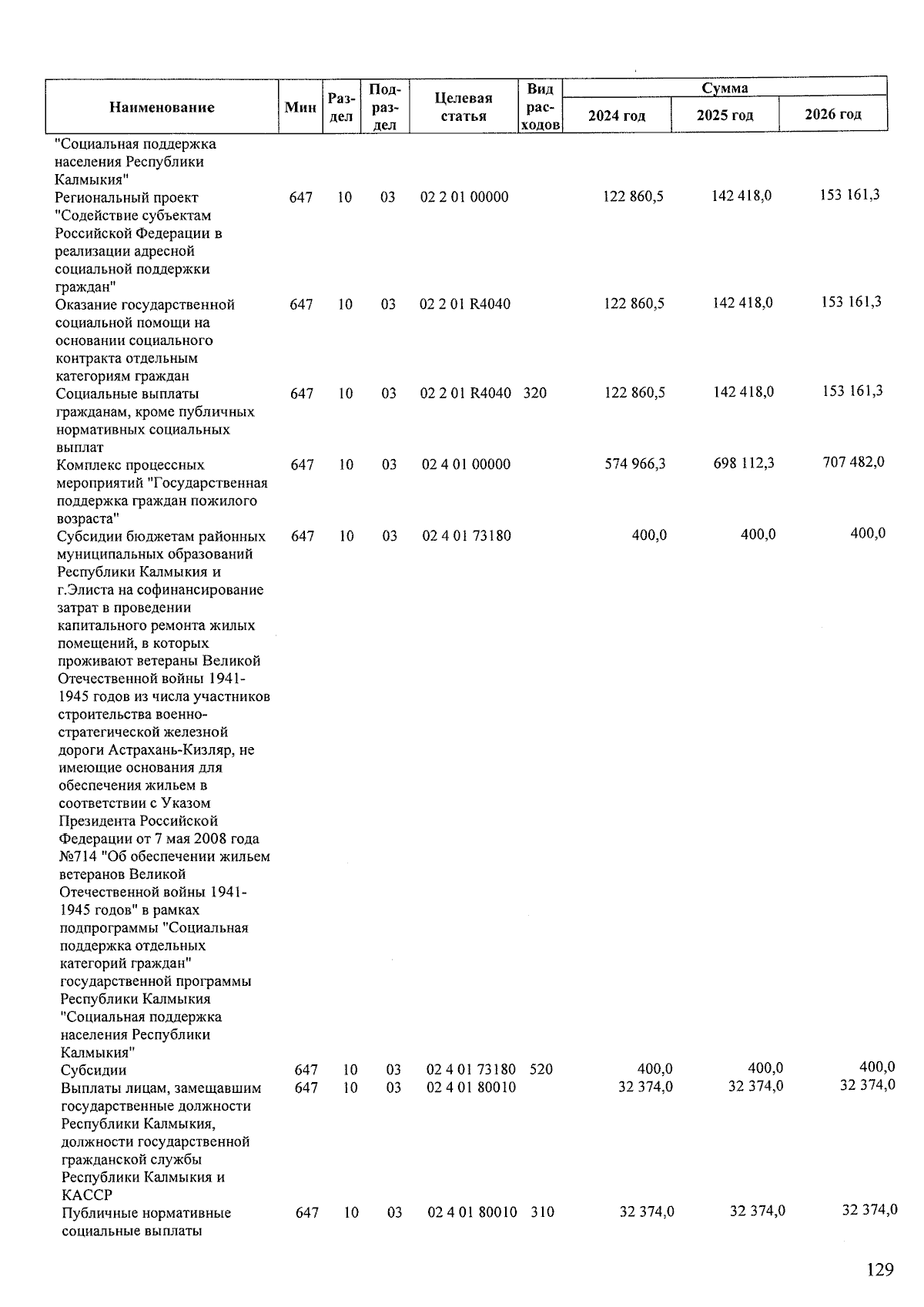 | Наименование | Мин | Раздел | Подраздел | Целевая статья | Вид расходов | Сумма 2024 год | Сумма 2025 год | Сумма 2026 год |
|---|---|---|---|---|---|---|---|---|
| "Социальная поддержка населения Республики Калмыкия" | | | | | | | | |
| Региональный проект "Содействие субъектам Российской Федерации в реализации адресной социальной поддержки граждан" | 647 | 10 | 03 | 02 2 01 00000 | | 122 860,5 | 142 418,0 | 153 161,3 |
| Оказание государственной социальной помощи на основании социального контракта отдельным категориям граждан | 647 | 10 | 03 | 02 2 01 R4040 | | 122 860,5 | 142 418,0 | 153 161,3 |
| Социальные выплаты гражданам, кроме публичных нормативных социальных выплат | 647 | 10 | 03 | 02 2 01 R4040 | 320 | 122 860,5 | 142 418,0 | 153 161,3 |
| Комплекс процессных мероприятий "Государственная поддержка граждан пожилого возраста" | 647 | 10 | 03 | 02 4 01 00000 | | 574 966,3 | 698 112,3 | 707 482,0 |
| Субсидии бюджетам районных муниципальных образований Республики Калмыкия и г.Элиста на софинансирование затрат в проведении капитального ремонта жилых помещений, в которых проживают ветераны Великой Отечественной войны 1941-1945 годов из числа участников строительства военно-стратегической железной дороги Астрахань-Кизляр, не имеющие основания для обеспечения жильем в соответствии с Указом Президента Российской Федерации от 7 мая 2008 года №714 "Об обеспечении жильем ветеранов Великой Отечественной войны 1941-1945 годов" в рамках подпрограммы "Социальная поддержка отдельных категорий граждан" государственной программы Республики Калмыкия "Социальная поддержка населения Республики Калмыкия" | 647 | 10 | 03 | 02 4 01 73180 | | 400,0 | 400,0 | 400,0 |
| Субсидии | 647 | 10 | 03 | 02 4 01 73180 | 520 | 400,0 | 400,0 | 400,0 |
| Выплаты лицам, замещавшим государственные должности Республики Калмыкия, должности государственной гражданской службы Республики Калмыкия и КАССР | 647 | 10 | 03 | 02 4 01 80010 | | 32 374,0 | 32 374,0 | 32 374,0 |
| Публичные нормативные социальные выплаты | 647 | 10 | 03 | 02 4 01 80010 | 310 | 32 374,0 | 32 374,0 | 32 374,0 |

129